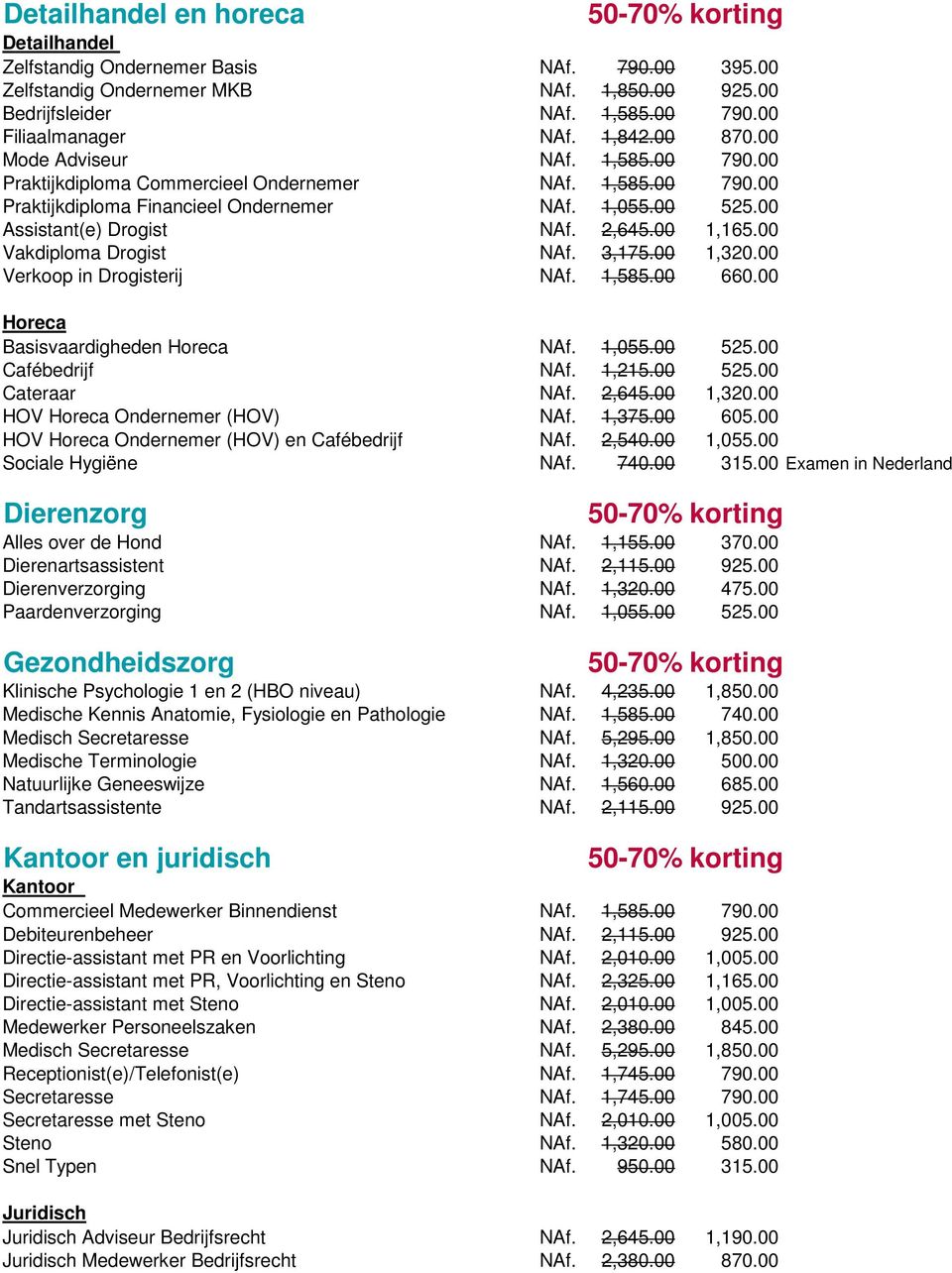 Detailhandel en horeca 50-70% korting

Detailhandel

| | | | |
|---|---|---|---|
| Zelfstandig Ondernemer Basis | NAf. | 790.00 | 395.00 |
| Zelfstandig Ondernemer MKB | NAf. | 1,850.00 | 925.00 |
| Bedrijfsleider | NAf. | 1,585.00 | 790.00 |
| Filiaalmanager | NAf. | 1,842.00 | 870.00 |
| Mode Adviseur | NAf. | 1,585.00 | 790.00 |
| Praktijkdiploma Commercieel Ondernemer | NAf. | 1,585.00 | 790.00 |
| Praktijkdiploma Financieel Ondernemer | NAf. | 1,055.00 | 525.00 |
| Assistant(e) Drogist | NAf. | 2,645.00 | 1,165.00 |
| Vakdiploma Drogist | NAf. | 3,175.00 | 1,320.00 |
| Verkoop in Drogisterij | NAf. | 1,585.00 | 660.00 |

Horeca

| | | | |
|---|---|---|---|
| Basisvaardigheden Horeca | NAf. | 1,055.00 | 525.00 |
| Cafébedrijf | NAf. | 1,215.00 | 525.00 |
| Cateraar | NAf. | 2,645.00 | 1,320.00 |
| HOV Horeca Ondernemer (HOV) | NAf. | 1,375.00 | 605.00 |
| HOV Horeca Ondernemer (HOV) en Cafébedrijf | NAf. | 2,540.00 | 1,055.00 |
| Sociale Hygiëne | NAf. | 740.00 | 315.00 Examen in Nederland |

Dierenzorg 50-70% korting

| | | | |
|---|---|---|---|
| Alles over de Hond | NAf. | 1,155.00 | 370.00 |
| Dierenartsassistent | NAf. | 2,115.00 | 925.00 |
| Dierenverzorging | NAf. | 1,320.00 | 475.00 |
| Paardenverzorging | NAf. | 1,055.00 | 525.00 |

Gezondheidszorg 50-70% korting

| | | | |
|---|---|---|---|
| Klinische Psychologie 1 en 2 (HBO niveau) | NAf. | 4,235.00 | 1,850.00 |
| Medische Kennis Anatomie, Fysiologie en Pathologie | NAf. | 1,585.00 | 740.00 |
| Medisch Secretaresse | NAf. | 5,295.00 | 1,850.00 |
| Medische Terminologie | NAf. | 1,320.00 | 500.00 |
| Natuurlijke Geneeswijze | NAf. | 1,560.00 | 685.00 |
| Tandartsassistente | NAf. | 2,115.00 | 925.00 |

Kantoor en juridisch 50-70% korting

Kantoor

| | | | |
|---|---|---|---|
| Commercieel Medewerker Binnendienst | NAf. | 1,585.00 | 790.00 |
| Debiteurenbeheer | NAf. | 2,115.00 | 925.00 |
| Directie-assistant met PR en Voorlichting | NAf. | 2,010.00 | 1,005.00 |
| Directie-assistant met PR, Voorlichting en Steno | NAf. | 2,325.00 | 1,165.00 |
| Directie-assistant met Steno | NAf. | 2,010.00 | 1,005.00 |
| Medewerker Personeelszaken | NAf. | 2,380.00 | 845.00 |
| Medisch Secretaresse | NAf. | 5,295.00 | 1,850.00 |
| Receptionist(e)/Telefonist(e) | NAf. | 1,745.00 | 790.00 |
| Secretaresse | NAf. | 1,745.00 | 790.00 |
| Secretaresse met Steno | NAf. | 2,010.00 | 1,005.00 |
| Steno | NAf. | 1,320.00 | 580.00 |
| Snel Typen | NAf. | 950.00 | 315.00 |

Juridisch

| | | | |
|---|---|---|---|
| Juridisch Adviseur Bedrijfsrecht | NAf. | 2,645.00 | 1,190.00 |
| Juridisch Medewerker Bedrijfsrecht | NAf. | 2,380.00 | 870.00 |